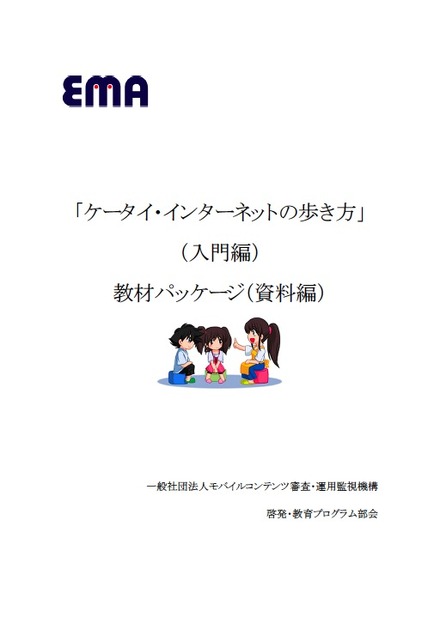 EMA

「ケータイ・インターネットの歩き方」

（入門編）

教材パッケージ（資料編）

一般社団法人モバイルコンテンツ審査・運用監視機構

啓発・教育プログラム部会